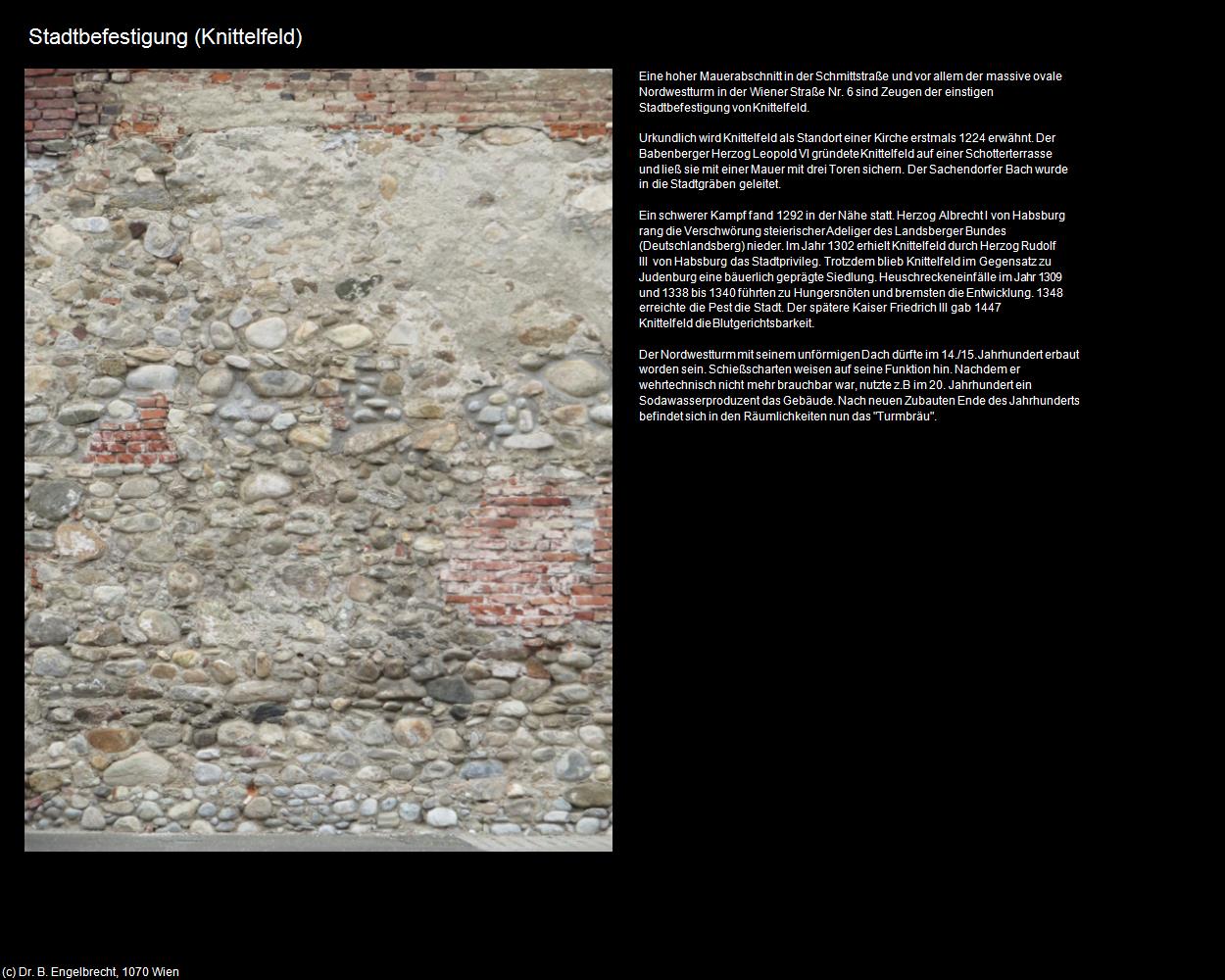 Stadtbefestigung (Knittelfeld)

Eine hoher Mauerabschnitt in der Schmittstraße und vor allem der massive ovale Nordwestturm in der Wiener Straße Nr. 6 sind Zeugen der einstigen Stadtbefestigung von Knittelfeld.

Urkundlich wird Knittelfeld als Standort einer Kirche erstmals 1224 erwähnt. Der Babenberger Herzog Leopold VI gründete Knittelfeld auf einer Schotterterrasse und ließ sie mit einer Mauer mit drei Toren sichern. Der Sachendorfer Bach wurde in die Stadtgräben geleitet.

Ein schwerer Kampf fand 1292 in der Nähe statt. Herzog Albrecht I von Habsburg rang die Verschwörung steierischer Adeliger des Landsberger Bundes (Deutschlandsberg) nieder. Im Jahr 1302 erhielt Knittelfeld durch Herzog Rudolf III von Habsburg das Stadtprivileg. Trotzdem blieb Knittelfeld im Gegensatz zu Judenburg eine bäuerlich geprägte Siedlung. Heuschreckeneinfälle im Jahr 1309 und 1338 bis 1340 führten zu Hungersnöten und bremsten die Entwicklung. 1348 erreichte die Pest die Stadt. Der spätere Kaiser Friedrich III gab 1447 Knittelfeld die Blutgerichtsbarkeit.

Der Nordwestturm mit seinem unförmigen Dach dürfte im 14./15.Jahrhundert erbaut worden sein. Schießscharten weisen auf seine Funktion hin. Nachdem er wehrtechnisch nicht mehr brauchbar war, nutzte z.B im 20. Jahrhundert ein Sodawasserproduzent das Gebäude. Nach neuen Zubauten Ende des Jahrhunderts befindet sich in den Räumlichkeiten nun das "Turmbräu".

(c) Dr. B. Engelbrecht, 1070 Wien